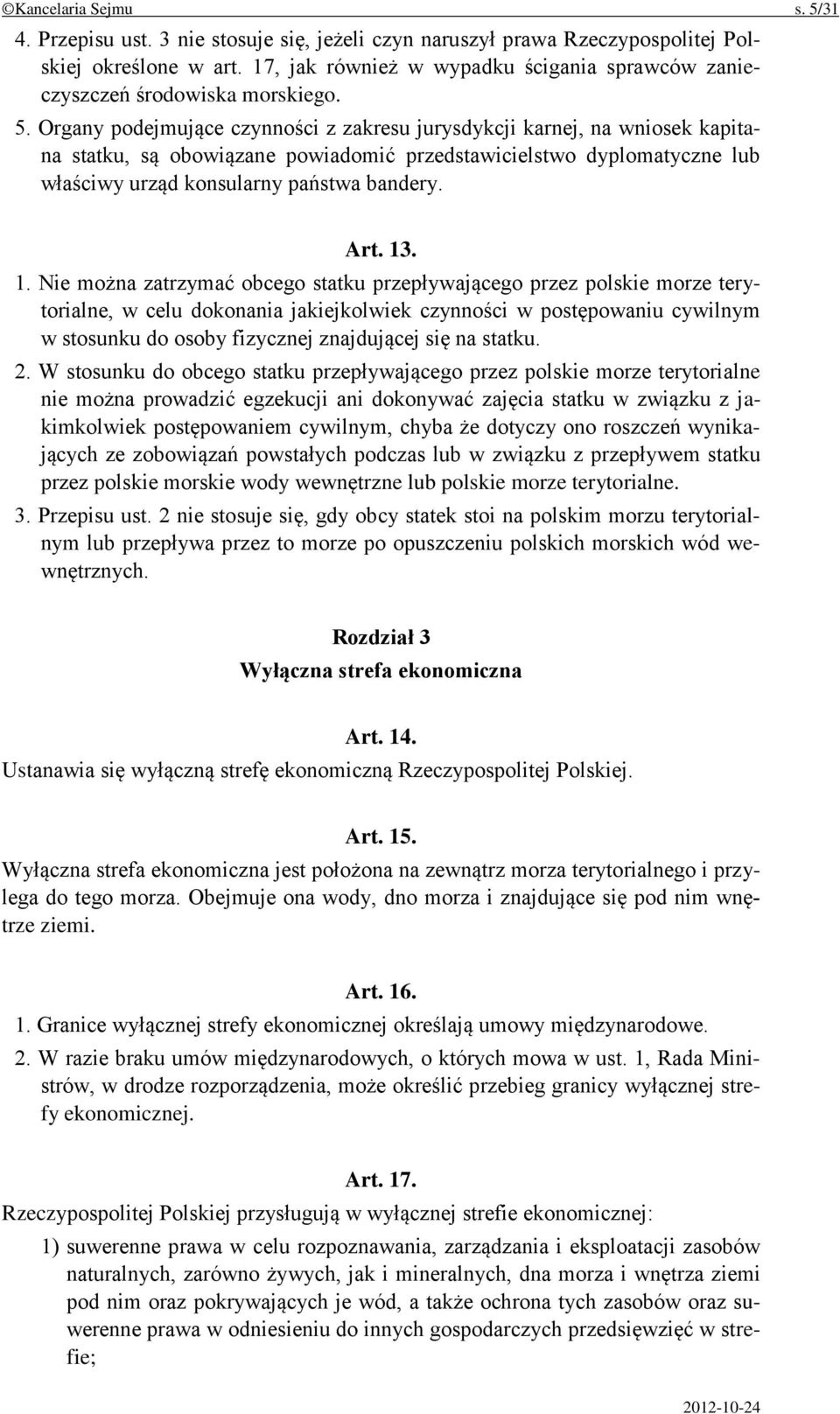 ©Kancelaria Sejmu s. 5/31

4. Przepisu ust. 3 nie stosuje się, jeżeli czyn naruszył prawa Rzeczypospolitej Polskiej określone w art. 17, jak również w wypadku ścigania sprawców zanieczyszczeń środowiska morskiego.

5. Organy podejmujące czynności z zakresu jurysdykcji karnej, na wniosek kapitana statku, są obowiązane powiadomić przedstawicielstwo dyplomatyczne lub właściwy urząd konsularny państwa bandery.

Art. 13.

1. Nie można zatrzymać obcego statku przepływającego przez polskie morze terytorialne, w celu dokonania jakiejkolwiek czynności w postępowaniu cywilnym w stosunku do osoby fizycznej znajdującej się na statku.

2. W stosunku do obcego statku przepływającego przez polskie morze terytorialne nie można prowadzić egzekucji ani dokonywać zajęcia statku w związku z jakimkolwiek postępowaniem cywilnym, chyba że dotyczy ono roszczeń wynikających ze zobowiązań powstałych podczas lub w związku z przepływem statku przez polskie morskie wody wewnętrzne lub polskie morze terytorialne.

3. Przepisu ust. 2 nie stosuje się, gdy obcy statek stoi na polskim morzu terytorialnym lub przepływa przez to morze po opuszczeniu polskich morskich wód wewnętrznych.

Rozdział 3
Wyłączna strefa ekonomiczna

Art. 14.

Ustanawia się wyłączną strefę ekonomiczną Rzeczypospolitej Polskiej.

Art. 15.

Wyłączna strefa ekonomiczna jest położona na zewnątrz morza terytorialnego i przylega do tego morza. Obejmuje ona wody, dno morza i znajdujące się pod nim wnętrze ziemi.

Art. 16.

1. Granice wyłącznej strefy ekonomicznej określają umowy międzynarodowe.

2. W razie braku umów międzynarodowych, o których mowa w ust. 1, Rada Ministrów, w drodze rozporządzenia, może określić przebieg granicy wyłącznej strefy ekonomicznej.

Art. 17.

Rzeczypospolitej Polskiej przysługują w wyłącznej strefie ekonomicznej:

1) suwerenne prawa w celu rozpoznawania, zarządzania i eksploatacji zasobów naturalnych, zarówno żywych, jak i mineralnych, dna morza i wnętrza ziemi pod nim oraz pokrywających je wód, a także ochrona tych zasobów oraz suwerenne prawa w odniesieniu do innych gospodarczych przedsięwzięć w strefie;

2012-10-24